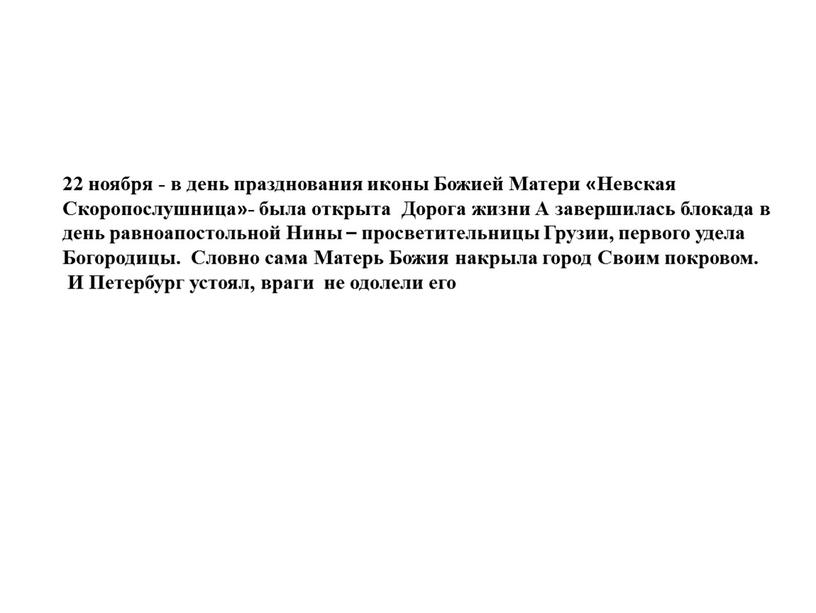 22 ноября - в день празднования иконы Божией Матери «Невская Скоропослушница»- была открыта Дорога жизни А завершилась блокада в день равноапостольной Нины – просветительницы Грузии, первого удела Богородицы. Словно сама Матерь Божия накрыла город Своим покровом.
И Петербург устоял, враги не одолели его